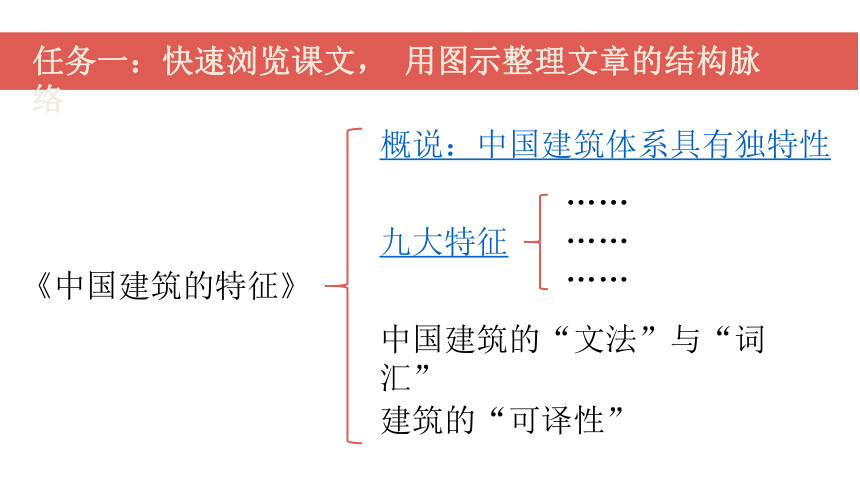 任务一：快速浏览课文， 用图示整理文章的结构脉络

《中国建筑的特征》

概说：中国建筑体系具有独特性

九大特征

……

……

……

中国建筑的“文法”与“词汇”

建筑的“可译性”